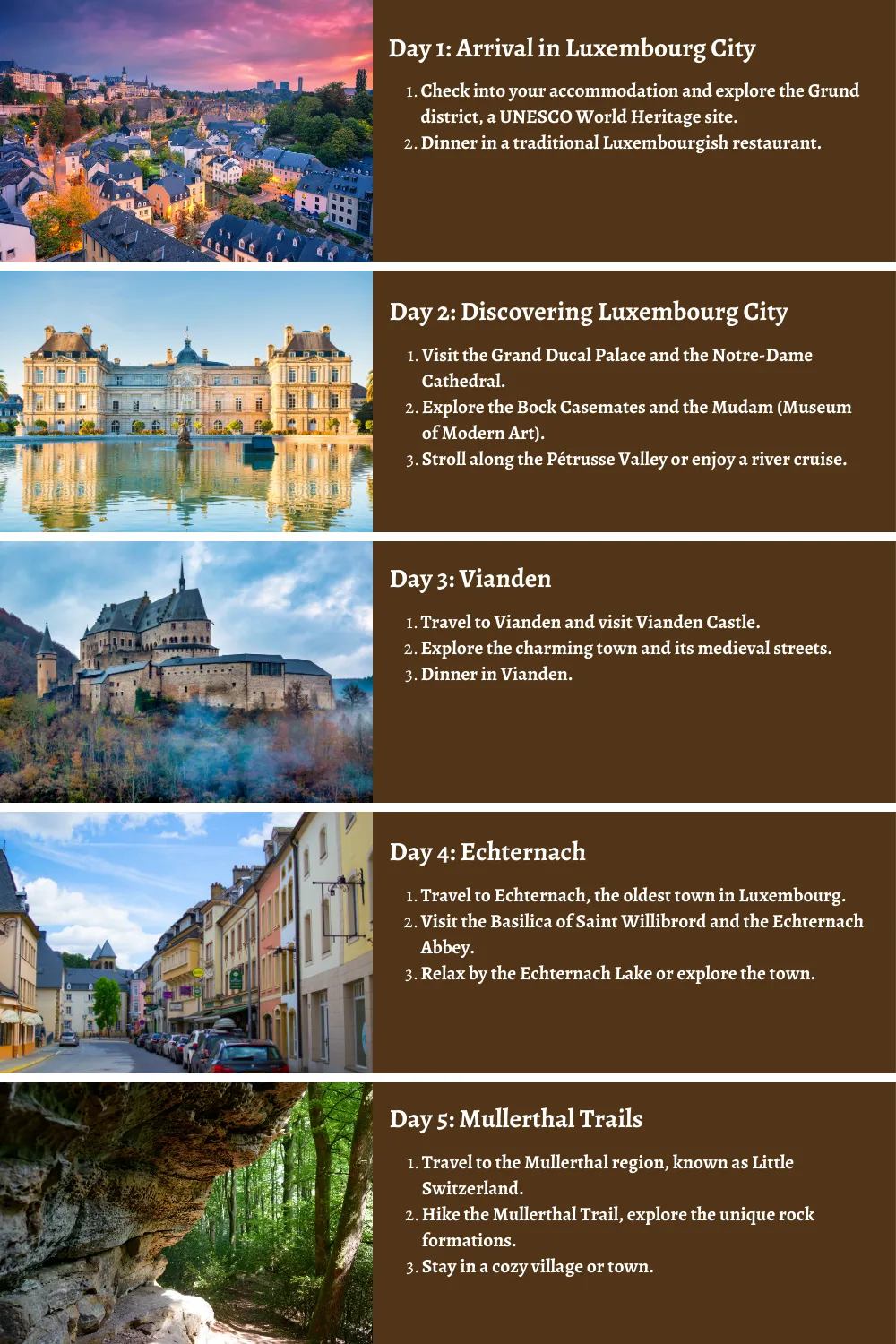 Day 1: Arrival in Luxembourg City

1. Check into your accommodation and explore the Grund district, a UNESCO World Heritage site.
2. Dinner in a traditional Luxembourgish restaurant.

Day 2: Discovering Luxembourg City

1. Visit the Grand Ducal Palace and the Notre-Dame Cathedral.
2. Explore the Bock Casemates and the Mudam (Museum of Modern Art).
3. Stroll along the Pétrusse Valley or enjoy a river cruise.

Day 3: Vianden

1. Travel to Vianden and visit Vianden Castle.
2. Explore the charming town and its medieval streets.
3. Dinner in Vianden.

Day 4: Echternach

1. Travel to Echternach, the oldest town in Luxembourg.
2. Visit the Basilica of Saint Willibrord and the Echternach Abbey.
3. Relax by the Echternach Lake or explore the town.

Day 5: Mullerthal Trails

1. Travel to the Mullerthal region, known as Little Switzerland.
2. Hike the Mullerthal Trail, explore the unique rock formations.
3. Stay in a cozy village or town.